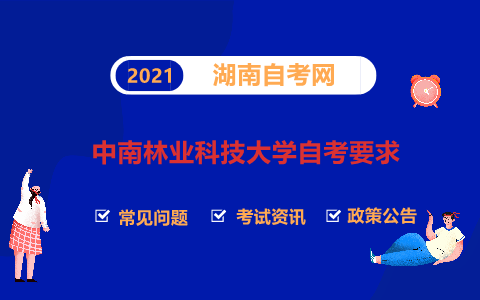 2021 湖南自考网

中南林业科技大学自考要求

常见问题 考试资讯 政策公告